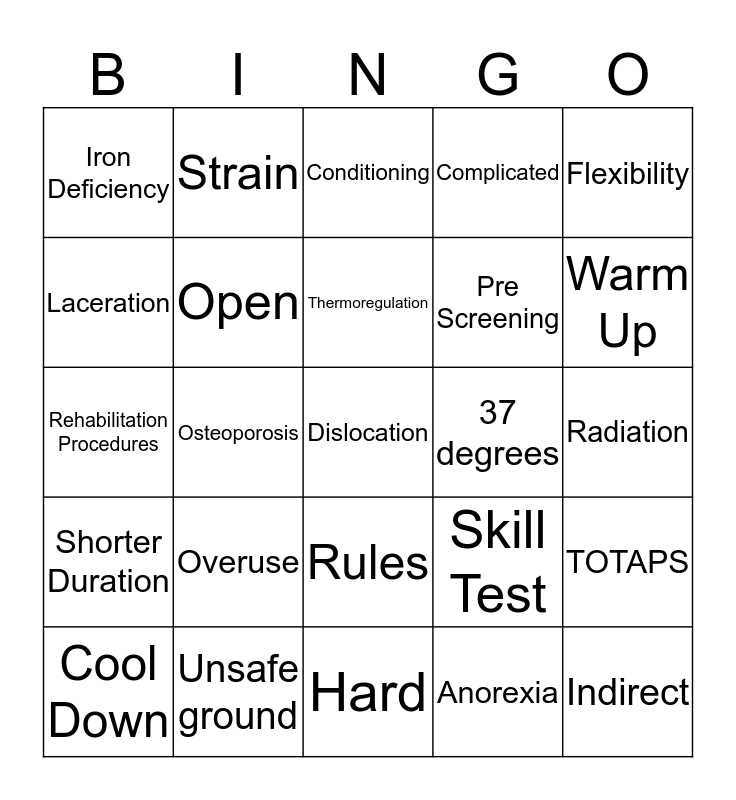 | B | I | N | G | O |
|---|---|---|---|---|
| Iron Deficiency | Strain | Conditioning | Complicated | Flexibility |
| Laceration | Open | Thermoregulation | Pre Screening | Warm Up |
| Rehabilitation Procedures | Osteoporosis | Dislocation | 37 degrees | Radiation |
| Shorter Duration | Overuse | Rules | Skill Test | TOTAPS |
| Cool Down | Unsafe ground | Hard | Anorexia | Indirect |